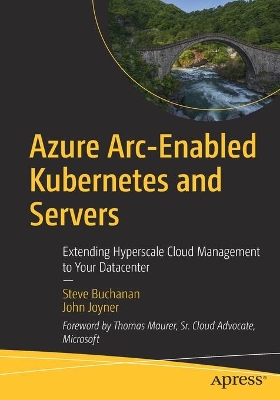 Azure Arc-Enabled Kubernetes and Servers

Extending Hyperscale Cloud Management to Your Datacenter

—

Steve Buchanan
John Joyner

Foreword by Thomas Maurer, Sr. Cloud Advocate, Microsoft

apress®